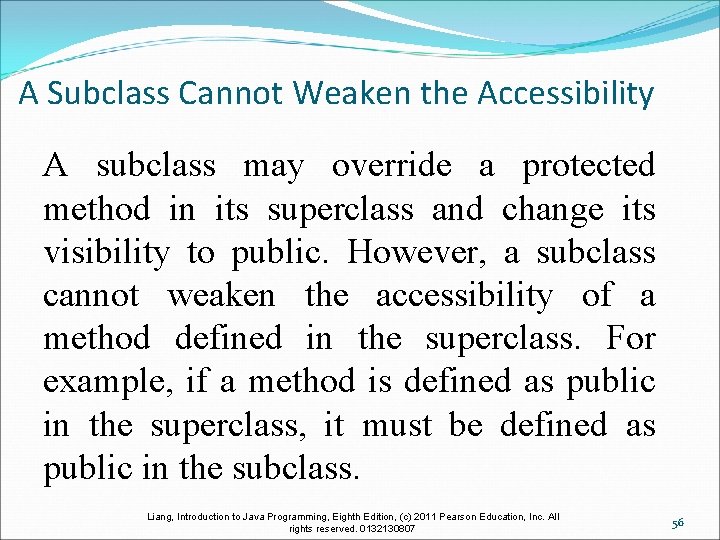 A Subclass Cannot Weaken the Accessibility

A subclass may override a protected method in its superclass and change its visibility to public. However, a subclass cannot weaken the accessibility of a method defined in the superclass. For example, if a method is defined as public in the superclass, it must be defined as public in the subclass.

Liang, Introduction to Java Programming, Eighth Edition, (c) 2011 Pearson Education, Inc. All rights reserved. 0132130807

56